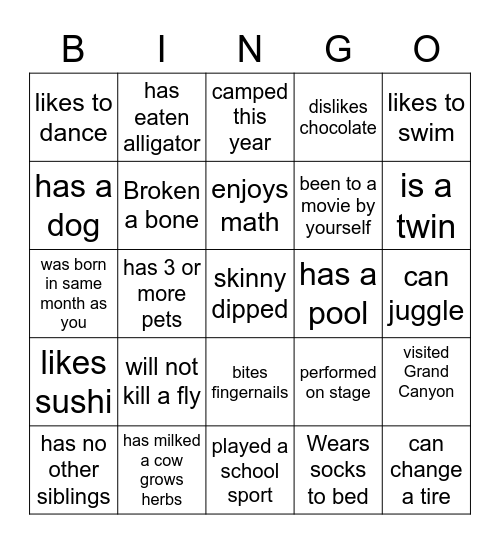 | B | I | N | G | O |
|---|---|---|---|---|
| likes to dance | has eaten alligator | camped this year | dislikes chocolate | likes to swim |
| has a dog | Broken a bone | enjoys math | been to a movie by yourself | is a twin |
| was born in same month as you | has 3 or more pets | skinny dipped | has a pool | can juggle |
| likes sushi | will not kill a fly | bites fingernails | performed on stage | visited Grand Canyon |
| has no other siblings | has milked a cow grows herbs | played a school sport | Wears socks to bed | can change a tire |